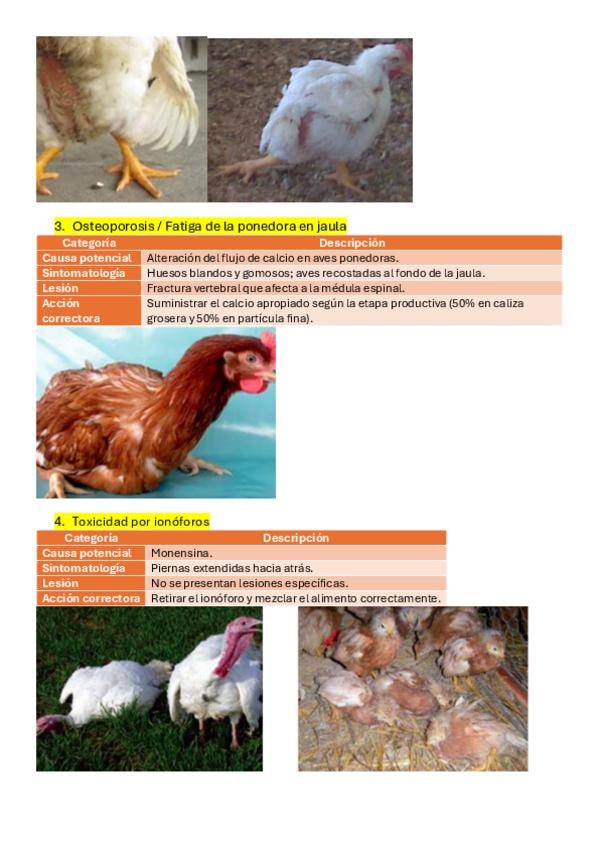 3. Osteoporosis / Fatiga de la ponedora en jaula

| Categoría | Descripción |
|---|---|
| Causa potencial | Alteración del flujo de calcio en aves ponedoras. |
| Sintomatología | Huesos blandos y gomosos; aves recostadas al fondo de la jaula. |
| Lesión | Fractura vertebral que afecta a la médula espinal. |
| Acción correctora | Suministrar el calcio apropiado según la etapa productiva (50% en caliza grosera y 50% en partícula fina). |

4. Toxicidad por ionóforos

| Categoría | Descripción |
|---|---|
| Causa potencial | Monensina. |
| Sintomatología | Piernas extendidas hacia atrás. |
| Lesión | No se presentan lesiones específicas. |
| Acción correctora | Retirar el ionóforo y mezclar el alimento correctamente. |